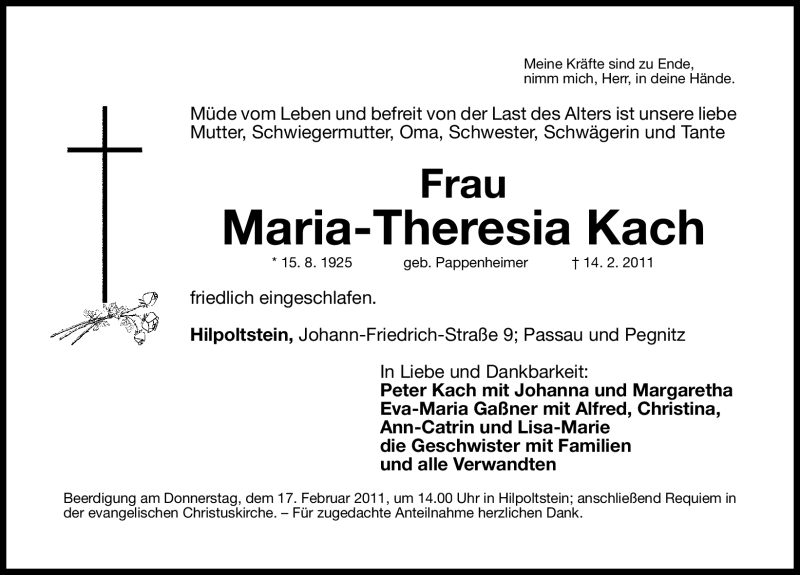 Meine Kräfte sind zu Ende,
nimm mich, Herr, in deine Hände.

Müde vom Leben und befreit von der Last des Alters ist unsere liebe Mutter, Schwiegermutter, Oma, Schwester, Schwägerin und Tante

Frau
Maria-Theresia Kach

* 15. 8. 1925 geb. Pappenheimer † 14. 2. 2011

friedlich eingeschlafen.

Hilpoltstein, Johann-Friedrich-Straße 9; Passau und Pegnitz

In Liebe und Dankbarkeit:
Peter Kach mit Johanna und Margaretha
Eva-Maria Gaßner mit Alfred, Christina,
Ann-Catrin und Lisa-Marie
die Geschwister mit Familien
und alle Verwandten

Beerdigung am Donnerstag, dem 17. Februar 2011, um 14.00 Uhr in Hilpoltstein; anschließend Requiem in der evangelischen Christuskirche. – Für zugedachte Anteilnahme herzlichen Dank.